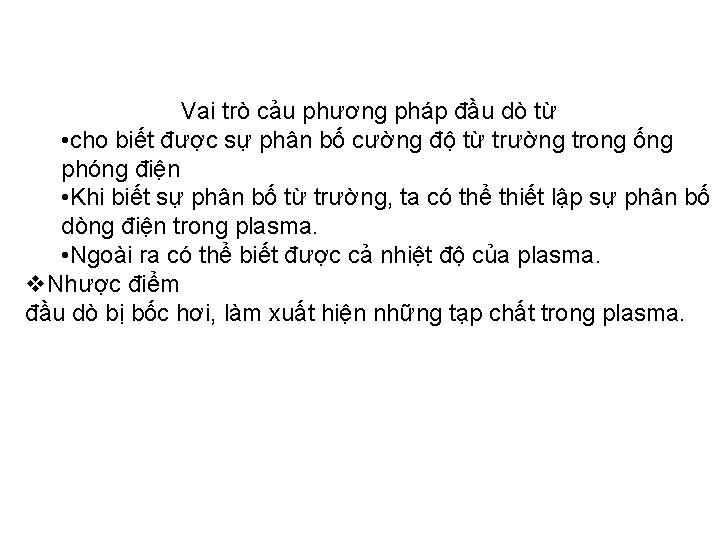 Vai trò cảu phương pháp đầu dò từ

•cho biết được sự phân bố cường độ từ trường trong ống phóng điện

•Khi biết sự phân bố từ trường, ta có thể thiết lập sự phân bố dòng điện trong plasma.

•Ngoài ra có thể biết được cả nhiệt độ của plasma.

❖Nhược điểm

đầu dò bị bốc hơi, làm xuất hiện những tạp chất trong plasma.